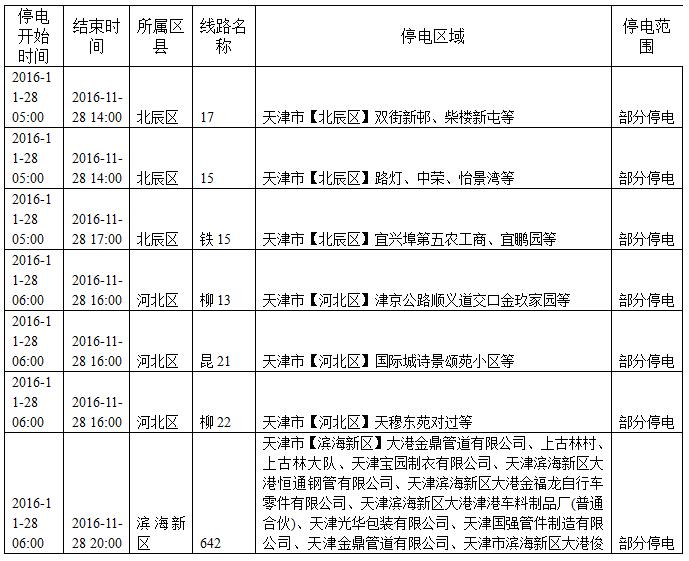 | 停电开始时间 | 结束时间 | 所属区县 | 线路名称 | 停电区域 | 停电范围 |
|---|---|---|---|---|---|
| 2016-11-28 05:00 | 2016-11-28 14:00 | 北辰区 | 17 | 天津市【北辰区】双街新邨、柴楼新屯等 | 部分停电 |
| 2016-11-28 05:00 | 2016-11-28 14:00 | 北辰区 | 15 | 天津市【北辰区】路灯、中荣、怡景湾等 | 部分停电 |
| 2016-11-28 05:00 | 2016-11-28 17:00 | 北辰区 | 铁 15 | 天津市【北辰区】宜兴埠第五农工商、宜鹏园等 | 部分停电 |
| 2016-11-28 06:00 | 2016-11-28 16:00 | 河北区 | 柳 13 | 天津市【河北区】津京公路顺义道交口金玫家园等 | 部分停电 |
| 2016-11-28 06:00 | 2016-11-28 16:00 | 河北区 | 昆 21 | 天津市【河北区】国际城诗景颂苑小区等 | 部分停电 |
| 2016-11-28 06:00 | 2016-11-28 16:00 | 河北区 | 柳 22 | 天津市【河北区】天穆东苑对过等 | 部分停电 |
| 2016-11-28 06:00 | 2016-11-28 20:00 | 滨海新区 | 642 | 天津市【滨海新区】大港金鼎管道有限公司、上古林村、上古林大队、天津宝园制衣有限公司、天津滨海新区大港恒通钢管有限公司、天津滨海新区大港金福龙自行车零件有限公司、天津滨海新区大港津港车料制品厂(普通合伙)、天津光华包装有限公司、天津国强管件制造有限公司、天津金鼎管道有限公司、天津市滨海新区大港俊 | 部分停电 |